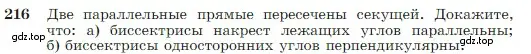 216 Две параллельные прямые пересечены секущей. Докажите, что: а) биссектрисы накрест лежащих углов параллельны; б) биссектрисы односторонних углов перпендикулярны.

gdz.top

gdz.top